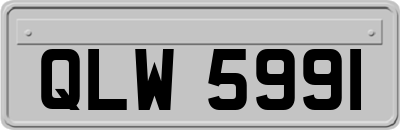 QLW 5991